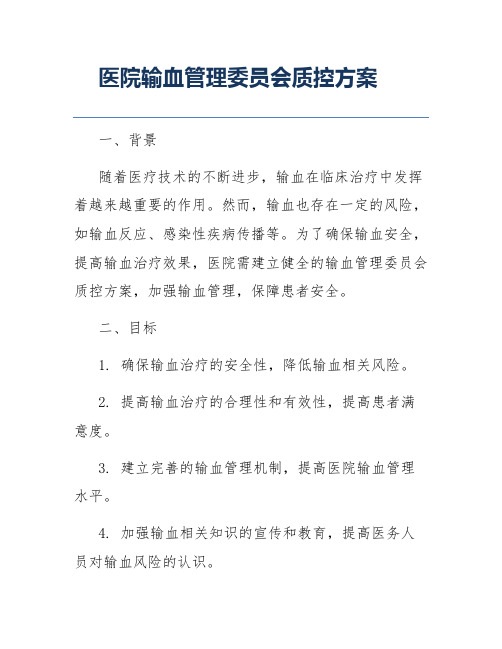 医院输血管理委员会质控方案

一、背景

随着医疗技术的不断进步，输血在临床治疗中发挥着越来越重要的作用。然而，输血也存在一定的风险，如输血反应、感染性疾病传播等。为了确保输血安全，提高输血治疗效果，医院需建立健全的输血管理委员会质控方案，加强输血管理，保障患者安全。

二、目标

1. 确保输血治疗的安全性，降低输血相关风险。

2. 提高输血治疗的合理性和有效性，提高患者满意度。

3. 建立完善的输血管理机制，提高医院输血管理水平。

4. 加强输血相关知识的宣传和教育，提高医务人员对输血风险的认识。